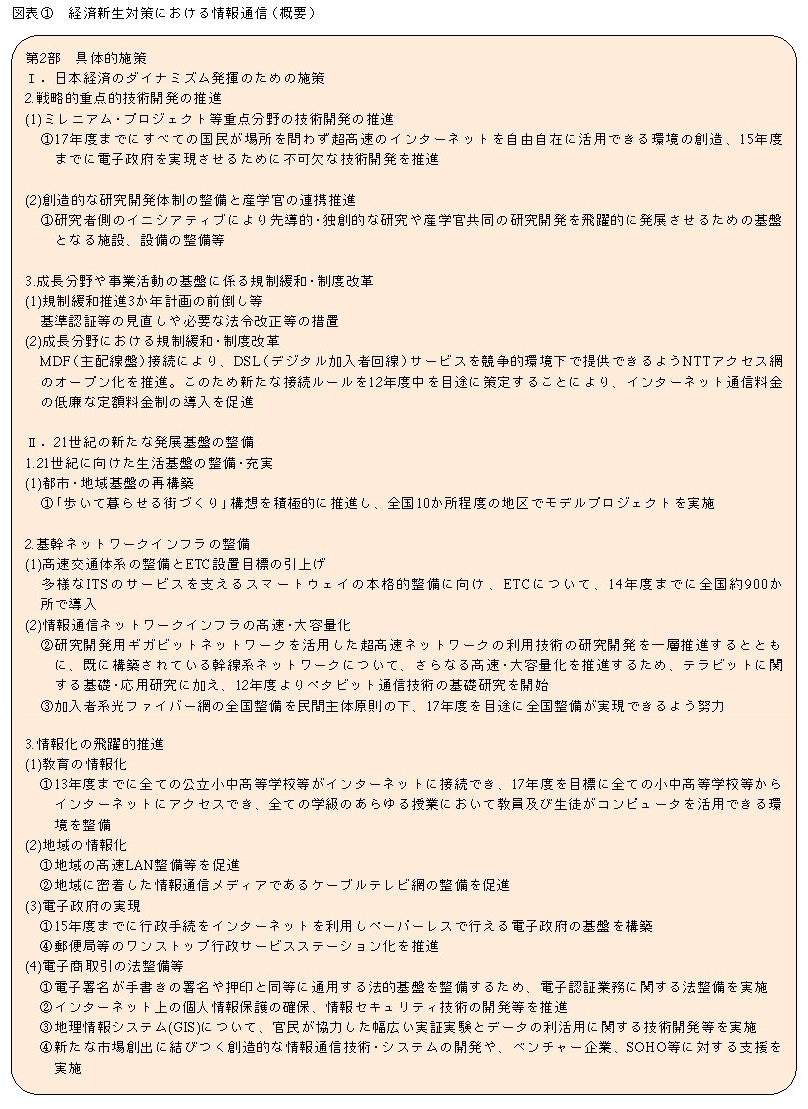 図表①　経済新生対策における情報通信（概要）

第2部　具体的施策
Ⅰ．日本経済のダイナミズム発揮のための施策
2.戦略的重点的技術開発の推進
(1)ミレニアム・プロジェクト等重点分野の技術開発の推進
①17年度までにすべての国民が場所を問わず超高速のインターネットを自由自在に活用できる環境の創造、15年度までに電子政府を実現させるために不可欠な技術開発を推進

(2)創造的な研究開発体制の整備と産学官の連携推進
①研究者側のイニシアティブにより先導的・独創的な研究や産学官共同の研究開発を飛躍的に発展させるための基盤となる施設、設備の整備等

3.成長分野や事業活動の基盤に係る規制緩和・制度改革
(1)規制緩和推進3か年計画の前倒し等
基準認証等の見直しや必要な法令改正等の措置
(2)成長分野における規制緩和・制度改革
MDF（主配線盤）接続により、DSL（デジタル加入者回線）サービスを競争的環境下で提供できるようNTTアクセス網のオープン化を推進。このため新たな接続ルールを12年度中を目途に策定することにより、インターネット通信料金の低廉な定額料金制の導入を促進

Ⅱ．21世紀の新たな発展基盤の整備
1.21世紀に向けた生活基盤の整備・充実
(1)都市・地域基盤の再構築
①「歩いて暮らせる街づくり」構想を積極的に推進し、全国10か所程度の地区でモデルプロジェクトを実施

2.基幹ネットワークインフラの整備
(1)高速交通体系の整備とETC設置目標の引上げ
多様なITSのサービスを支えるスマートウェイの本格的整備に向け、ETCについて、14年度までに全国約900か所で導入
(2)情報通信ネットワークインフラの高速・大容量化
②研究開発用ギガビットネットワークを活用した超高速ネットワークの利用技術の研究開発を一層推進するとともに、既に構築されている幹線系ネットワークについて、さらなる高速・大容量化を推進するため、テラビットに関する基礎・応用研究に加え、12年度よりペタビット通信技術の基礎研究を開始
③加入者系光ファイバー網の全国整備を民間主体原則の下、17年度を目途に全国整備が実現できるよう努力

3.情報化の飛躍的推進
(1)教育の情報化
①13年度までに全ての公立小中高等学校等がインターネットに接続でき、17年度を目標に全ての小中高等学校等からインターネットにアクセスでき、全ての学級のあらゆる授業において教員及び生徒がコンピュータを活用できる環境を整備
(2)地域の情報化
①地域の高速LAN整備等を促進
②地域に密着した情報通信メディアであるケーブルテレビ網の整備を促進
(3)電子政府の実現
①15年度までに行政手続をインターネットを利用しペーパーレスで行える電子政府の基盤を構築
④郵便局等のワンストップ行政サービスステーション化を推進
(4)電子商取引の法整備等
①電子署名が手書きの署名や押印と同等に通用する法的基盤を整備するため、電子認証業務に関する法整備を実施
②インターネット上の個人情報保護の確保、情報セキュリティ技術の開発等を推進
③地理情報システム(GIS)について、官民が協力した幅広い実証実験とデータの利活用に関する技術開発等を実施
④新たな市場創出に結びつく創造的な情報通信技術・システムの開発や、ベンチャー企業、SOHO等に対する支援を実施